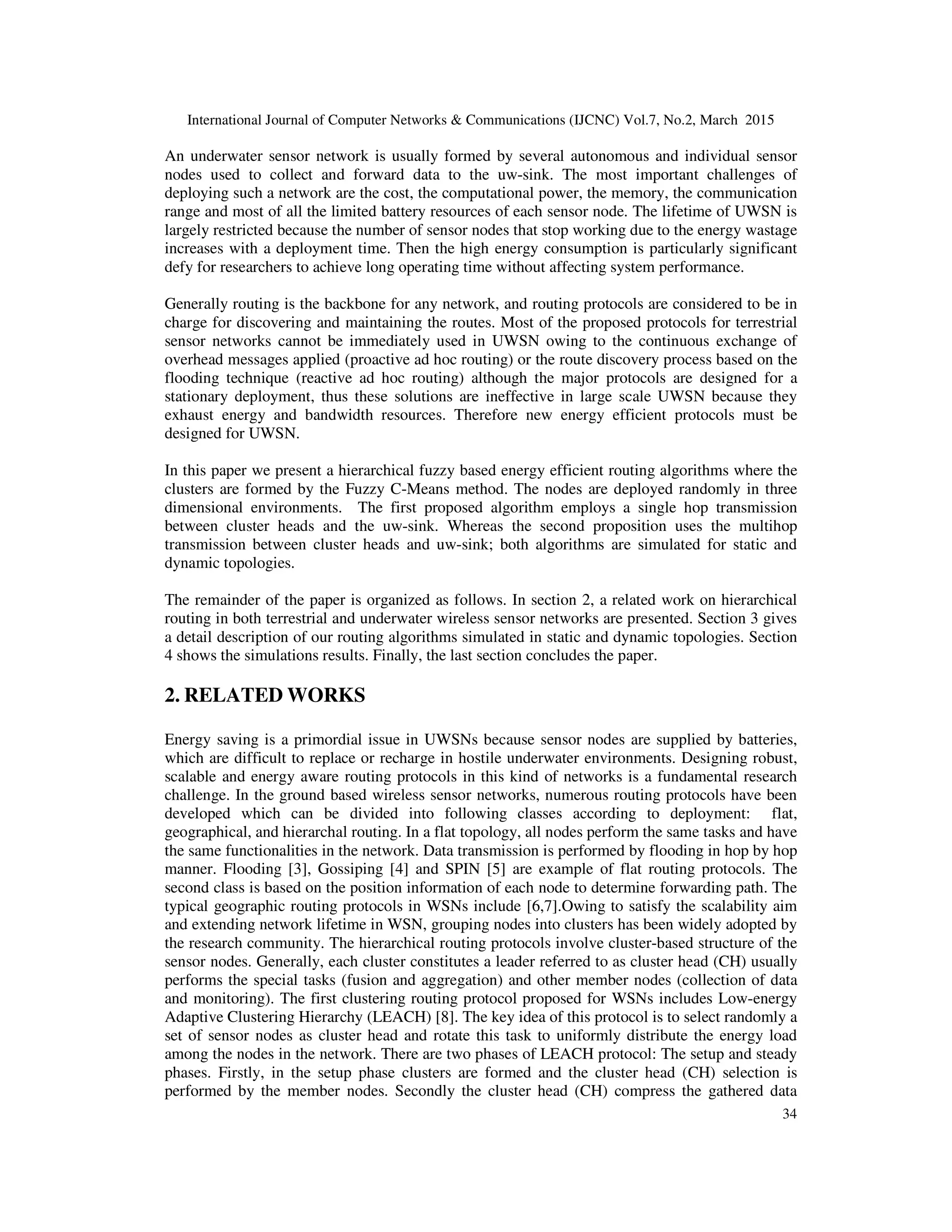 International Journal of Computer Networks & Communications (IJCNC) Vol.7, No.2, March 2015

An underwater sensor network is usually formed by several autonomous and individual sensor nodes used to collect and forward data to the uw-sink. The most important challenges of deploying such a network are the cost, the computational power, the memory, the communication range and most of all the limited battery resources of each sensor node. The lifetime of UWSN is largely restricted because the number of sensor nodes that stop working due to the energy wastage increases with a deployment time. Then the high energy consumption is particularly significant defy for researchers to achieve long operating time without affecting system performance.

Generally routing is the backbone for any network, and routing protocols are considered to be in charge for discovering and maintaining the routes. Most of the proposed protocols for terrestrial sensor networks cannot be immediately used in UWSN owing to the continuous exchange of overhead messages applied (proactive ad hoc routing) or the route discovery process based on the flooding technique (reactive ad hoc routing) although the major protocols are designed for a stationary deployment, thus these solutions are ineffective in large scale UWSN because they exhaust energy and bandwidth resources. Therefore new energy efficient protocols must be designed for UWSN.

In this paper we present a hierarchical fuzzy based energy efficient routing algorithms where the clusters are formed by the Fuzzy C-Means method. The nodes are deployed randomly in three dimensional environments. The first proposed algorithm employs a single hop transmission between cluster heads and the uw-sink. Whereas the second proposition uses the multihop transmission between cluster heads and uw-sink; both algorithms are simulated for static and dynamic topologies.

The remainder of the paper is organized as follows. In section 2, a related work on hierarchical routing in both terrestrial and underwater wireless sensor networks are presented. Section 3 gives a detail description of our routing algorithms simulated in static and dynamic topologies. Section 4 shows the simulations results. Finally, the last section concludes the paper.

2. RELATED WORKS

Energy saving is a primordial issue in UWSNs because sensor nodes are supplied by batteries, which are difficult to replace or recharge in hostile underwater environments. Designing robust, scalable and energy aware routing protocols in this kind of networks is a fundamental research challenge. In the ground based wireless sensor networks, numerous routing protocols have been developed which can be divided into following classes according to deployment: flat, geographical, and hierarchal routing. In a flat topology, all nodes perform the same tasks and have the same functionalities in the network. Data transmission is performed by flooding in hop by hop manner. Flooding [3], Gossiping [4] and SPIN [5] are example of flat routing protocols. The second class is based on the position information of each node to determine forwarding path. The typical geographic routing protocols in WSNs include [6,7].Owing to satisfy the scalability aim and extending network lifetime in WSN, grouping nodes into clusters has been widely adopted by the research community. The hierarchical routing protocols involve cluster-based structure of the sensor nodes. Generally, each cluster constitutes a leader referred to as cluster head (CH) usually performs the special tasks (fusion and aggregation) and other member nodes (collection of data and monitoring). The first clustering routing protocol proposed for WSNs includes Low-energy Adaptive Clustering Hierarchy (LEACH) [8]. The key idea of this protocol is to select randomly a set of sensor nodes as cluster head and rotate this task to uniformly distribute the energy load among the nodes in the network. There are two phases of LEACH protocol: The setup and steady phases. Firstly, in the setup phase clusters are formed and the cluster head (CH) selection is performed by the member nodes. Secondly the cluster head (CH) compress the gathered data

34